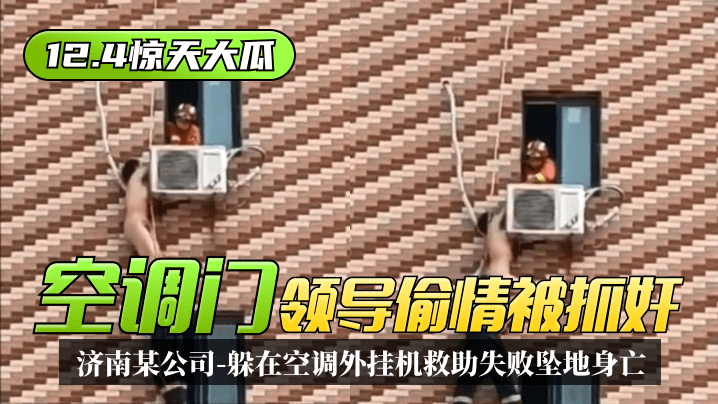 12.4惊天大瓜

空调门 领导偷情被抓奸

济南某公司-躲在空调外挂机救助失败坠地身亡